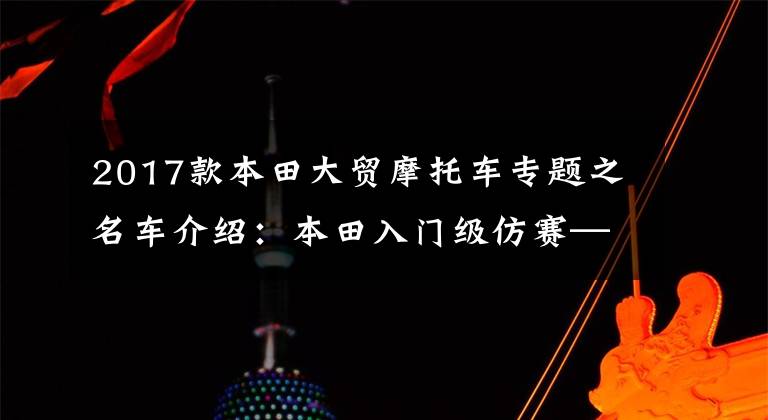 2017款本田大贸摩托车专题之名车介绍：本田入门级仿赛—